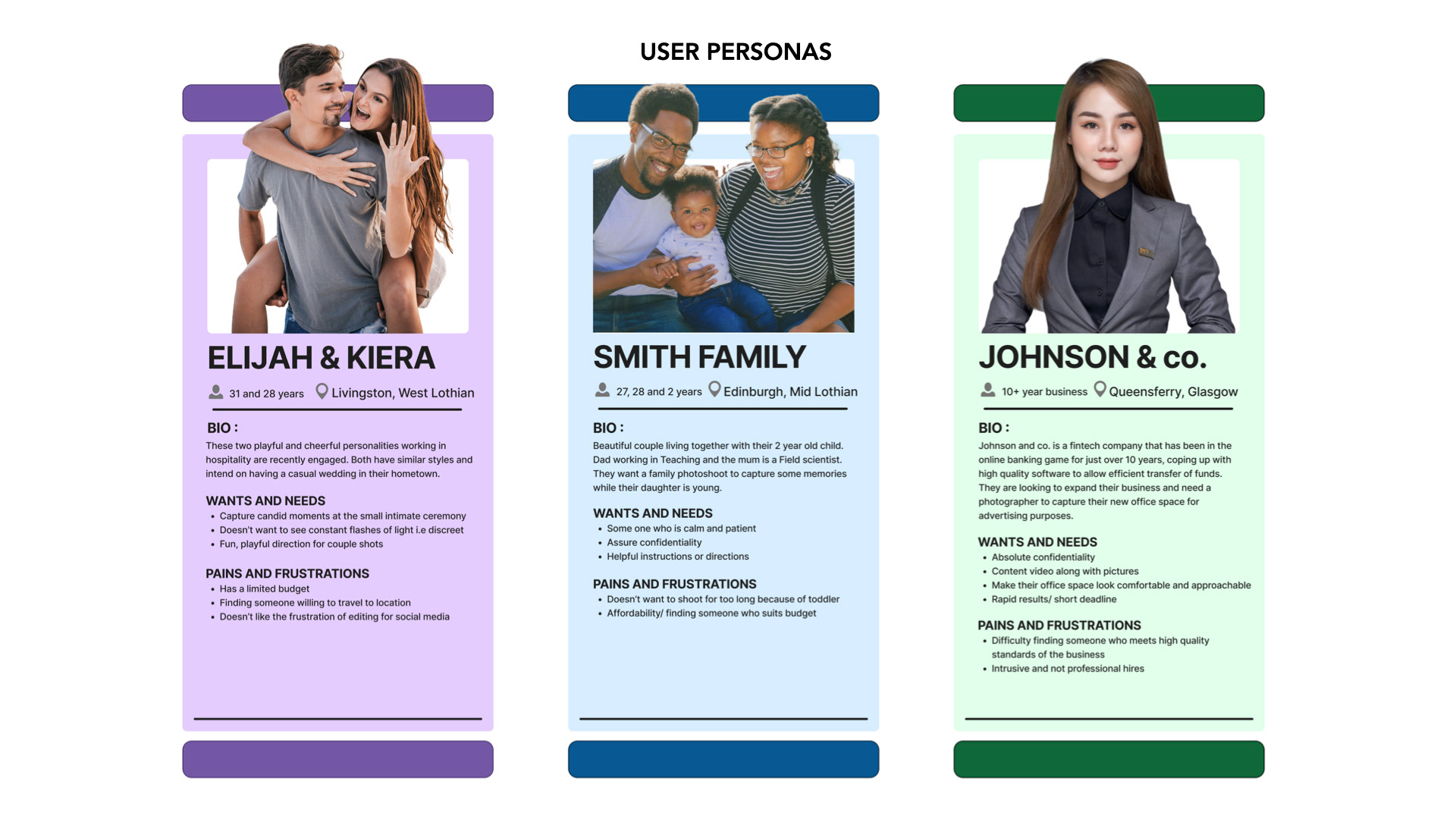 USER PERSONAS

ELIJAH & KIERA

31 and 28 years Livingston, West Lothian

BIO :
These two playful and cheerful personalities working in hospitality are recently engaged. Both have similar styles and intend on having a casual wedding in their hometown.

WANTS AND NEEDS
• Capture candid moments at the small intimate ceremony
• Doesn't want to see constant flashes of light i.e discreet
• Fun, playful direction for couple shots

PAINS AND FRUSTRATIONS
• Has a limited budget
• Finding someone willing to travel to location
• Doesn't like the frustration of editing for social media

SMITH FAMILY

27, 28 and 2 years Edinburgh, Mid Lothian

BIO :
Beautiful couple living together with their 2 year old child. Dad working in Teaching and the mum is a Field scientist. They want a family photoshoot to capture some memories while their daughter is young.

WANTS AND NEEDS
• Some one who is calm and patient
• Assure confidentiality
• Helpful instructions or directions

PAINS AND FRUSTRATIONS
• Doesn't want to shoot for too long because of toddler
• Affordability/ finding someone who suits budget

JOHNSON & co.

10+ year business Queensferry, Glasgow

BIO :
Johnson and co. is a fintech company that has been in the online banking game for just over 10 years, coping up with high quality software to allow efficient transfer of funds. They are looking to expand their business and need a photographer to capture their new office space for advertising purposes.

WANTS AND NEEDS
• Absolute confidentiality
• Content video along with pictures
• Make their office space look comfortable and approachable
• Rapid results/ short deadline

PAINS AND FRUSTRATIONS
• Difficulty finding someone who meets high quality standards of the business
• Intrusive and not professional hires